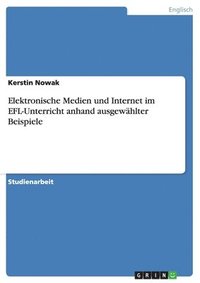 Englisch

Kerstin Nowak

Elektronische Medien und Internet im EFL-Unterricht anhand ausgewählter Beispiele

Studienarbeit

GRIN